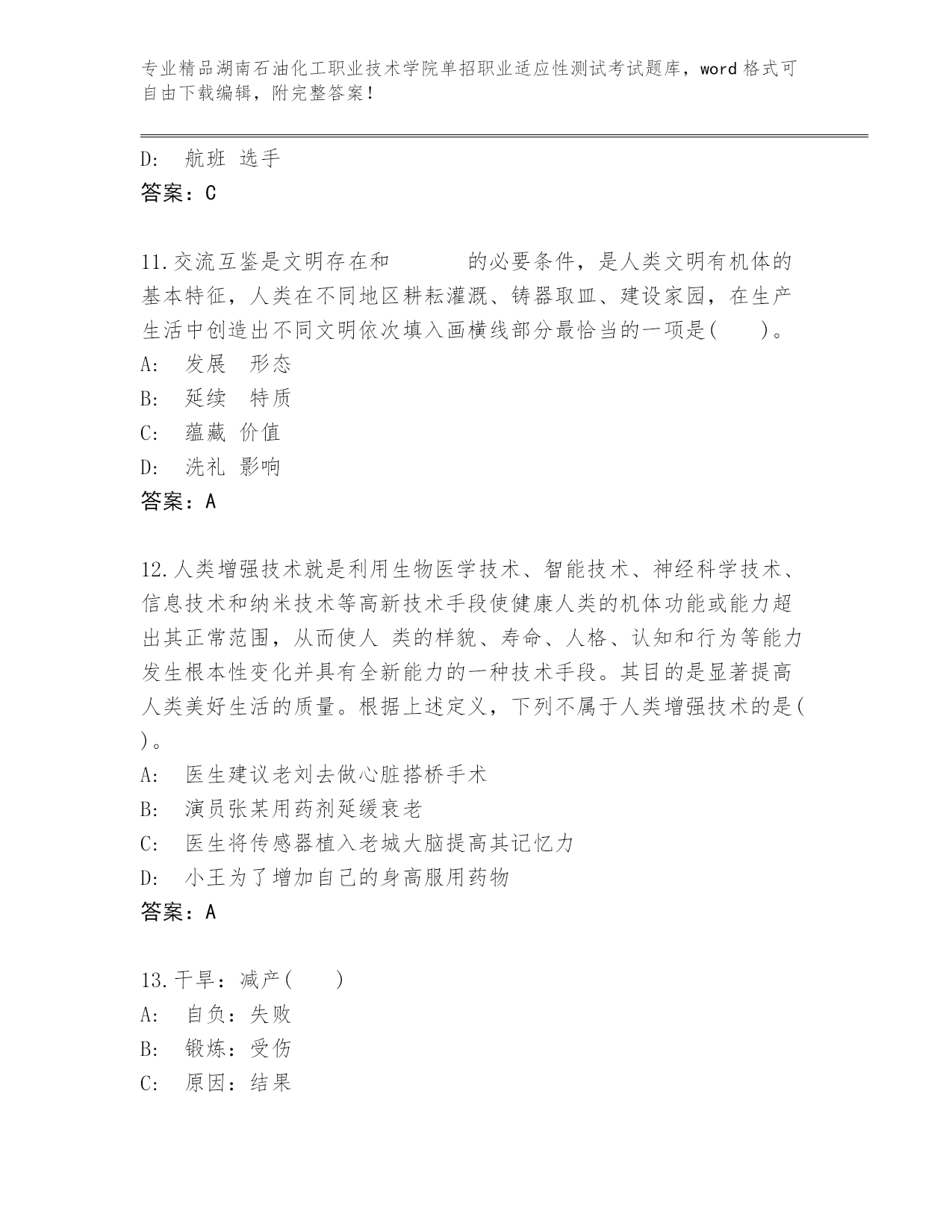 专业精品湖南石油化工职业技术学院单招职业适应性测试考试题库，word 格式可自由下载编辑，附完整答案！

D: 航班 选手
答案：C

11.交流互鉴是文明存在和　　　的必要条件，是人类文明有机体的基本特征，人类在不同地区耕耘灌溉、铸器取皿、建设家园，在生产生活中创造出不同文明依次填入画横线部分最恰当的一项是(　　)。
A: 发展　形态
B: 延续　特质
C: 蕴藏 价值
D: 洗礼 影响
答案：A

12.人类增强技术就是利用生物医学技术、智能技术、神经科学技术、信息技术和纳米技术等高新技术手段使健康人类的机体功能或能力超出其正常范围，从而使人 类的样貌、寿命、人格、认知和行为等能力发生根本性变化并具有全新能力的一种技术手段。其目的是显著提高人类美好生活的质量。根据上述定义，下列不属于人类增强技术的是( )。
A: 医生建议老刘去做心脏搭桥手术
B: 演员张某用药剂延缓衰老
C: 医生将传感器植入老城大脑提高其记忆力
D: 小王为了增加自己的身高服用药物
答案：A

13.干旱：减产(　　)
A: 自负：失败
B: 锻炼：受伤
C: 原因：结果